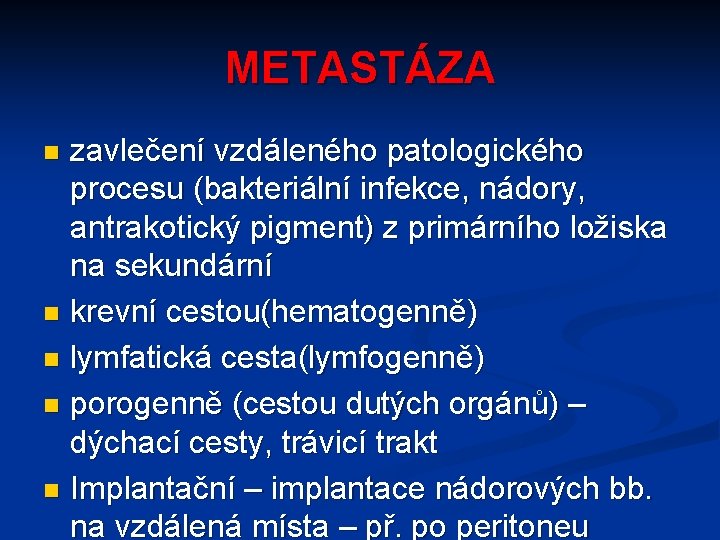 METASTÁZA

zavlečení vzdáleného patologického procesu (bakteriální infekce, nádory, antrakotický pigment) z primárního ložiska na sekundární

krevní cestou(hematogenně)

lymfatická cesta(lymfogenně)

porogenně (cestou dutých orgánů) – dýchací cesty, trávicí trakt

Implantační – implantace nádorových bb. na vzdálená místa – př. po peritoneu